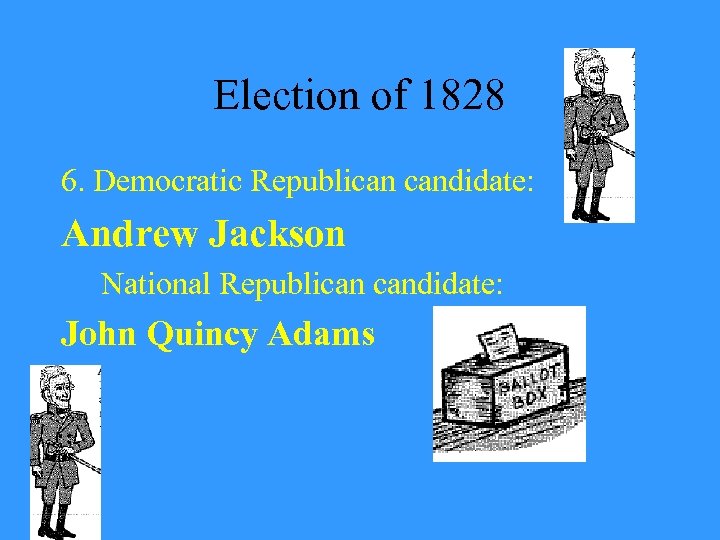 Election of 1828

6. Democratic Republican candidate:

Andrew Jackson

National Republican candidate:

John Quincy Adams

BALLOT BOX